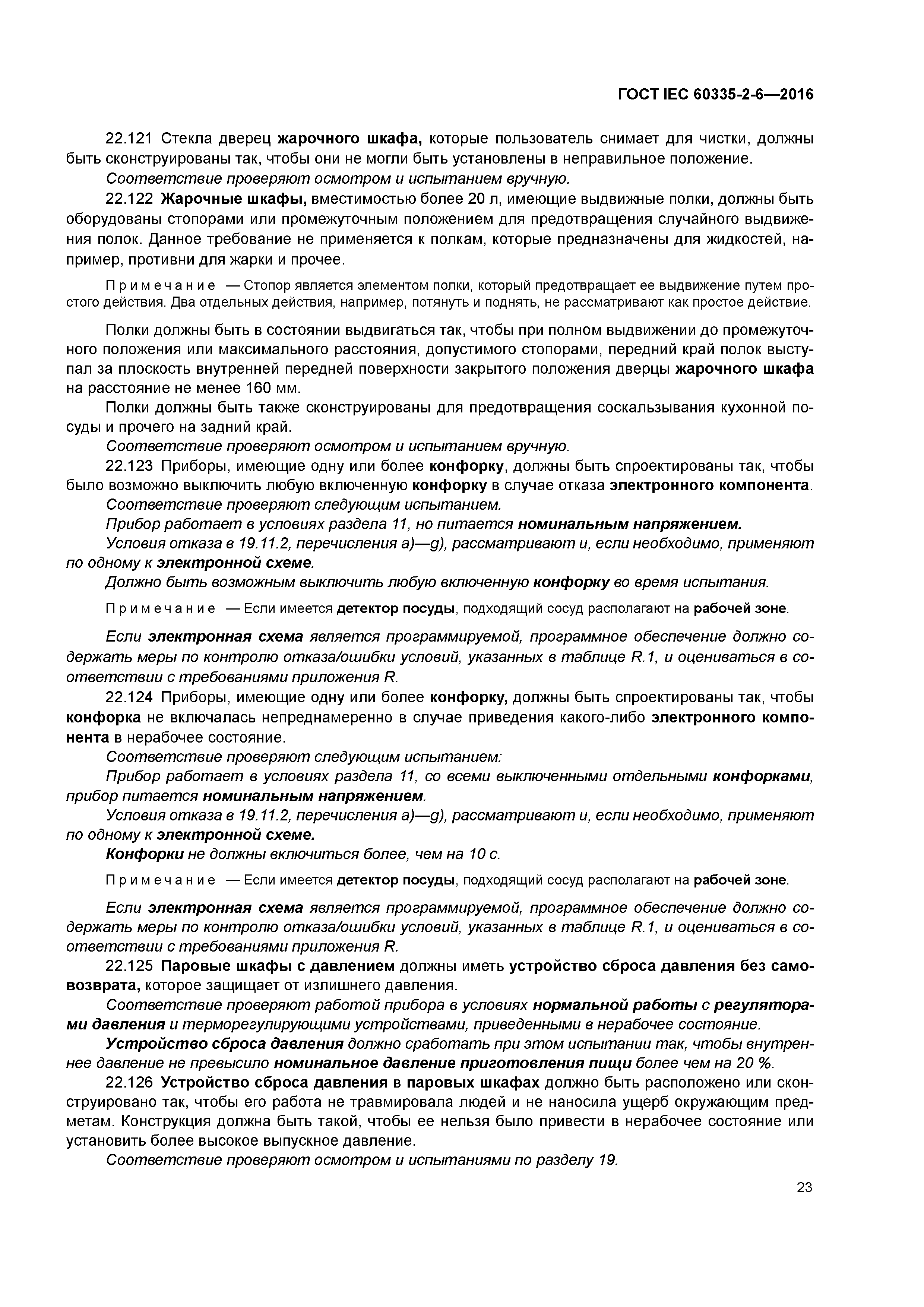 ГОСТ IEC 60335-2-6—2016

22.121 Стекла дверец жарочного шкафа, которые пользователь снимает для чистки, должны быть сконструированы так, чтобы они не могли быть установлены в неправильное положение.

Соответствие проверяют осмотром и испытанием вручную.

22.122 Жарочные шкафы, вместимостью более 20 л, имеющие выдвижные полки, должны быть оборудованы стопорами или промежуточным положением для предотвращения случайного выдвижения полок. Данное требование не применяется к полкам, которые предназначены для жидкостей, например, противни для жарки и прочее.

Примечание — Стопор является элементом полки, который предотвращает ее выдвижение путем простого действия. Два отдельных действия, например, потянуть и поднять, не рассматривают как простое действие.

Полки должны быть в состоянии выдвигаться так, чтобы при полном выдвижении до промежуточного положения или максимального расстояния, допустимого стопорами, передний край полок выступал за плоскость внутренней передней поверхности закрытого положения дверцы жарочного шкафа на расстояние не менее 160 мм.

Полки должны быть также сконструированы для предотвращения соскальзывания кухонной посуды и прочего на задний край.

Соответствие проверяют осмотром и испытанием вручную.

22.123 Приборы, имеющие одну или более конфорку, должны быть спроектированы так, чтобы было возможно выключить любую включенную конфорку в случае отказа электронного компонента.

Соответствие проверяют следующим испытанием.

Прибор работает в условиях раздела 11, но питается номинальным напряжением.

Условия отказа в 19.11.2, перечисления a)—g), рассматривают и, если необходимо, применяют по одному к электронной схеме.

Должно быть возможным выключить любую включенную конфорку во время испытания.

Примечание — Если имеется детектор посуды, подходящий сосуд располагают на рабочей зоне.

Если электронная схема является программируемой, программное обеспечение должно содержать меры по контролю отказа/ошибки условий, указанных в таблице R.1, и оцениваться в соответствии с требованиями приложения R.

22.124 Приборы, имеющие одну или более конфорку, должны быть спроектированы так, чтобы конфорка не включалась непреднамеренно в случае приведения какого-либо электронного компонента в нерабочее состояние.

Соответствие проверяют следующим испытанием:

Прибор работает в условиях раздела 11, со всеми выключенными отдельными конфорками, прибор питается номинальным напряжением.

Условия отказа в 19.11.2, перечисления a)—g), рассматривают и, если необходимо, применяют по одному к электронной схеме.

Конфорки не должны включиться более, чем на 10 с.

Примечание — Если имеется детектор посуды, подходящий сосуд располагают на рабочей зоне.

Если электронная схема является программируемой, программное обеспечение должно содержать меры по контролю отказа/ошибки условий, указанных в таблице R.1, и оцениваться в соответствии с требованиями приложения R.

22.125 Паровые шкафы с давлением должны иметь устройство сброса давления без самовозврата, которое защищает от излишнего давления.

Соответствие проверяют работой прибора в условиях нормальной работы с регуляторами давления и терморегулирующими устройствами, приведенными в нерабочее состояние.

Устройство сброса давления должно сработать при этом испытании так, чтобы внутреннее давление не превысило номинальное давление приготовления пищи более чем на 20 %.

22.126 Устройство сброса давления в паровых шкафах должно быть расположено или сконструировано так, чтобы его работа не травмировала людей и не наносила ущерб окружающим предметам. Конструкция должна быть такой, чтобы ее нельзя было привести в нерабочее состояние или установить более высокое выпускное давление.

Соответствие проверяют осмотром и испытаниями по разделу 19.

23